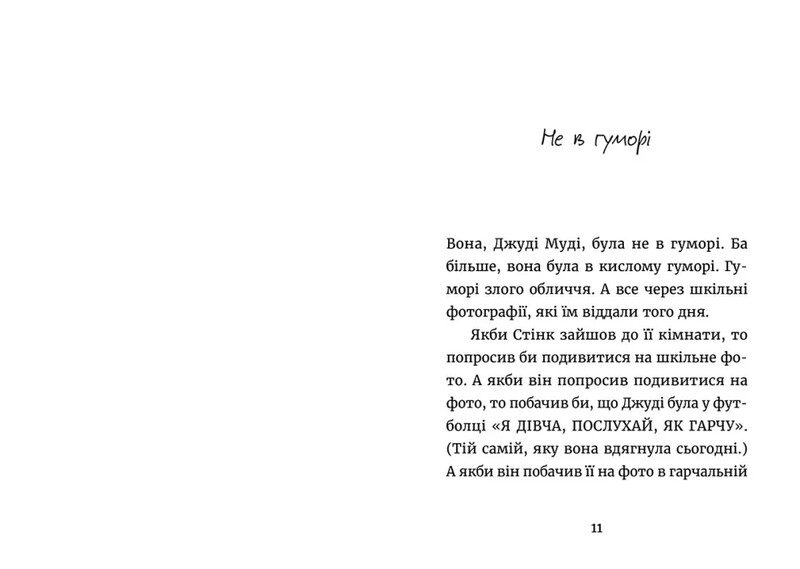 Не в гуморі

Вона, Джуді Муді, була не в гуморі. Ба більше, вона була в кислому гуморі. Гуморі злого обличчя. А все через шкільні фотографії, які їм віддали того дня.

Якби Стінк зайшов до її кімнати, то попросив би подивитися на шкільне фото. А якби він попросив подивитися на фото, то побачив би, що Джуді була у футболці «Я ДІВЧА, ПОСЛУХАЙ, ЯК ГАРЧУ». (Тій самій, яку вона вдягнула сьогодні.) А якби він побачив її на фото в гарчальній

11